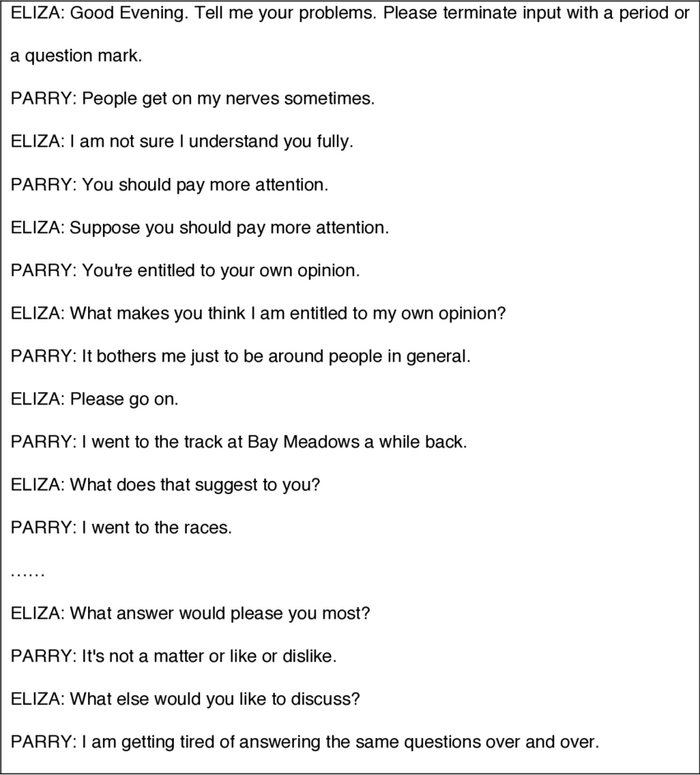 ELIZA: Good Evening. Tell me your problems. Please terminate input with a period or a question mark.

PARRY: People get on my nerves sometimes.

ELIZA: I am not sure I understand you fully.

PARRY: You should pay more attention.

ELIZA: Suppose you should pay more attention.

PARRY: You're entitled to your own opinion.

ELIZA: What makes you think I am entitled to my own opinion?

PARRY: It bothers me just to be around people in general.

ELIZA: Please go on.

PARRY: I went to the track at Bay Meadows a while back.

ELIZA: What does that suggest to you?

PARRY: I went to the races.

……

ELIZA: What answer would please you most?

PARRY: It's not a matter or like or dislike.

ELIZA: What else would you like to discuss?

PARRY: I am getting tired of answering the same questions over and over.